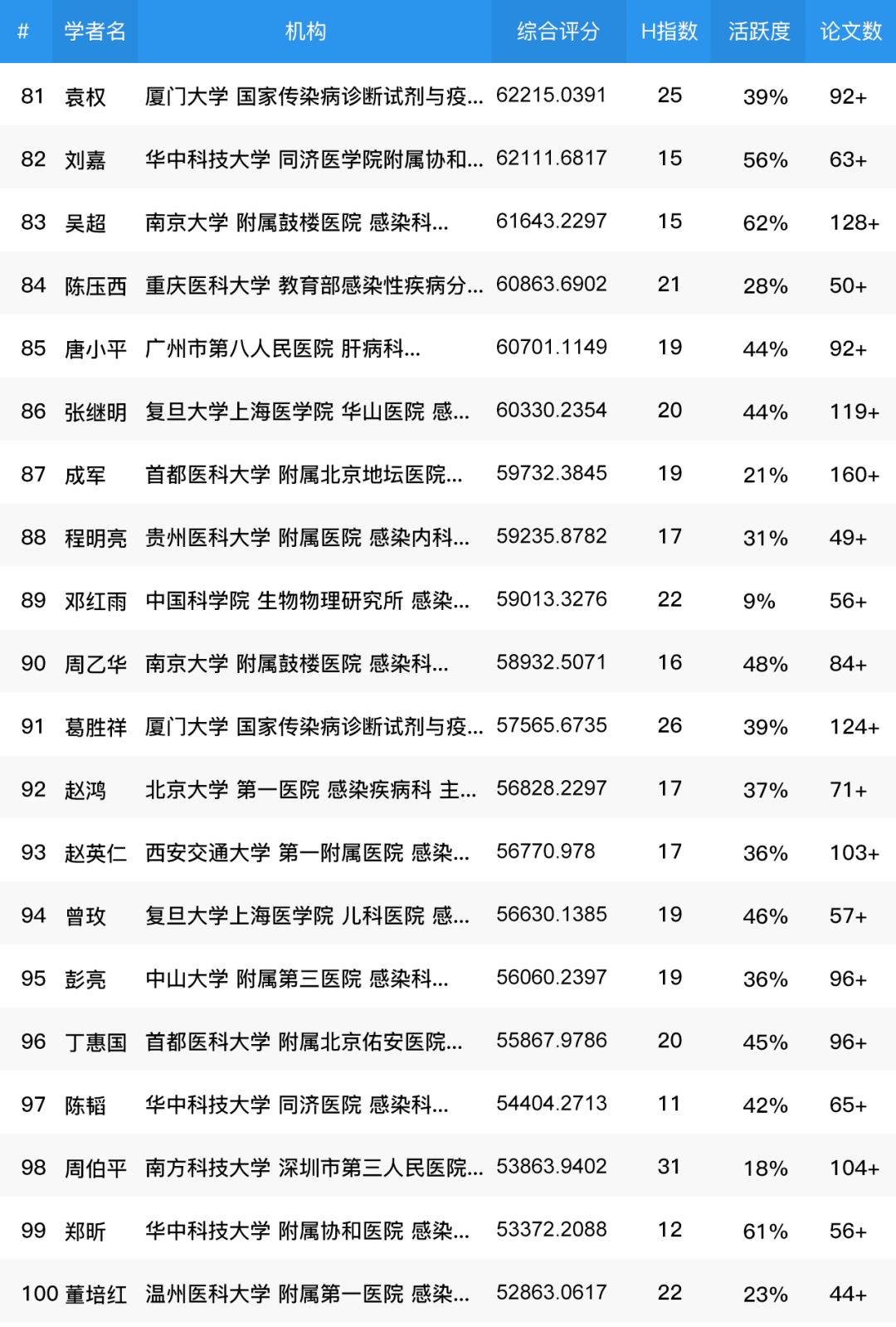 | # | 学者名 | 机构 | 综合评分 | H指数 | 活跃度 | 论文数 |
|---|---|---|---|---|---|---|
| 81 | 袁权 | 厦门大学 国家传染病诊断试剂与疫... | 62215.0391 | 25 | 39% | 92+ |
| 82 | 刘嘉 | 华中科技大学 同济医学院附属协和... | 62111.6817 | 15 | 56% | 63+ |
| 83 | 吴超 | 南京大学 附属鼓楼医院 感染科... | 61643.2297 | 15 | 62% | 128+ |
| 84 | 陈压西 | 重庆医科大学 教育部感染性疾病分... | 60863.6902 | 21 | 28% | 50+ |
| 85 | 唐小平 | 广州市第八人民医院 肝病科... | 60701.1149 | 19 | 44% | 92+ |
| 86 | 张继明 | 复旦大学上海医学院 华山医院 感... | 60330.2354 | 20 | 44% | 119+ |
| 87 | 成军 | 首都医科大学 附属北京地坛医院... | 59732.3845 | 19 | 21% | 160+ |
| 88 | 程明亮 | 贵州医科大学 附属医院 感染内科... | 59235.8782 | 17 | 31% | 49+ |
| 89 | 邓红雨 | 中国科学院 生物物理研究所 感染... | 59013.3276 | 22 | 9% | 56+ |
| 90 | 周乙华 | 南京大学 附属鼓楼医院 感染科... | 58932.5071 | 16 | 48% | 84+ |
| 91 | 葛胜祥 | 厦门大学 国家传染病诊断试剂与疫... | 57565.6735 | 26 | 39% | 124+ |
| 92 | 赵鸿 | 北京大学 第一医院 感染疾病科 主... | 56828.2297 | 17 | 37% | 71+ |
| 93 | 赵英仁 | 西安交通大学 第一附属医院 感染... | 56770.978 | 17 | 36% | 103+ |
| 94 | 曾玫 | 复旦大学上海医学院 儿科医院 感... | 56630.1385 | 19 | 46% | 57+ |
| 95 | 彭亮 | 中山大学 附属第三医院 感染科... | 56060.2397 | 19 | 36% | 96+ |
| 96 | 丁惠国 | 首都医科大学 附属北京佑安医院... | 55867.9786 | 20 | 45% | 96+ |
| 97 | 陈韬 | 华中科技大学 同济医院 感染科... | 54404.2713 | 11 | 42% | 65+ |
| 98 | 周伯平 | 南方科技大学 深圳市第三人民医院... | 53863.9402 | 31 | 18% | 104+ |
| 99 | 郑昕 | 华中科技大学 附属协和医院 感染... | 53372.2088 | 12 | 61% | 56+ |
| 100 | 董培红 | 温州医科大学 附属第一医院 感染... | 52863.0617 | 22 | 23% | 44+ |